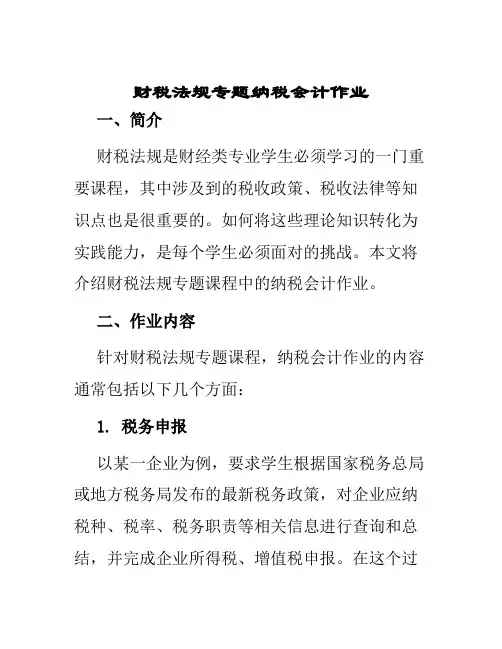 财税法规专题纳税会计作业

一、简介

财税法规是财经类专业学生必须学习的一门重要课程，其中涉及到的税收政策、税收法律等知识点也是很重要的。如何将这些理论知识转化为实践能力，是每个学生必须面对的挑战。本文将介绍财税法规专题课程中的纳税会计作业。

二、作业内容

针对财税法规专题课程，纳税会计作业的内容通常包括以下几个方面：

1. 税务申报

以某一企业为例，要求学生根据国家税务总局或地方税务局发布的最新税务政策，对企业应纳税种、税率、税务职责等相关信息进行查询和总结，并完成企业所得税、增值税申报。在这个过